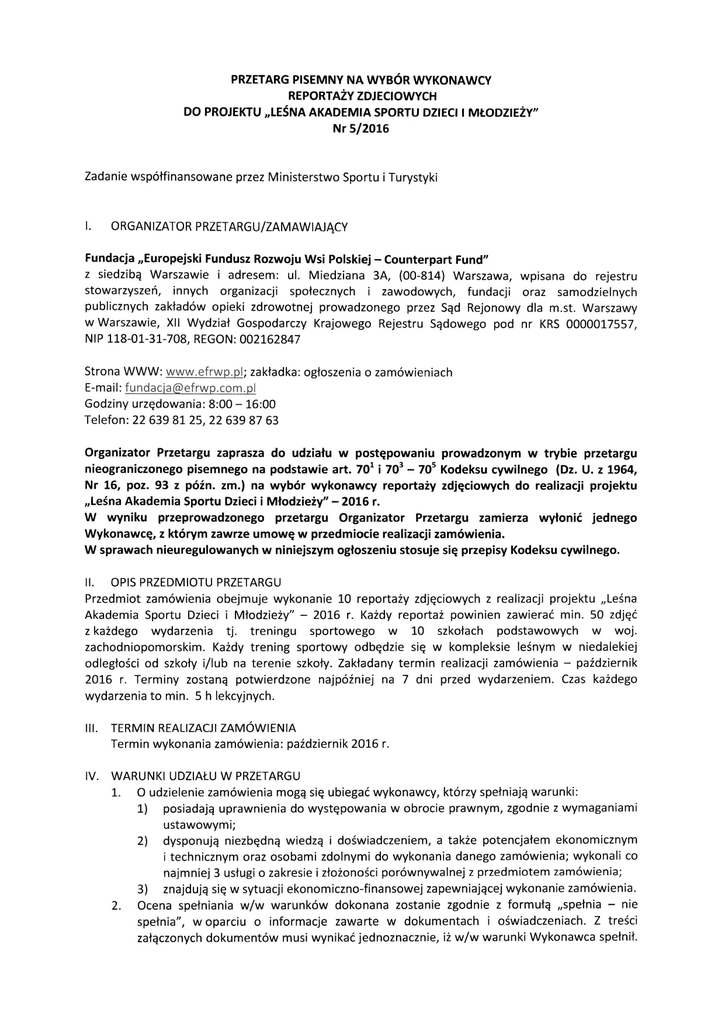 PRZETARG PISEMNY NA WYBÓR WYKONAWCY
REPORTAŻY ZDJECIOWYCH
DO PROJEKTU „LEŚNA AKADEMIA SPORTU DZIECI I MŁODZIEŻY"
Nr 5/2016

Zadanie współfinansowane przez Ministerstwo Sportu i Turystyki

I. ORGANIZATOR PRZETARGU/ZAMAWIAJĄCY

Fundacja „Europejski Fundusz Rozwoju Wsi Polskiej – Counterpart Fund"
z siedzibą Warszawie i adresem: ul. Miedziana 3A, (00-814) Warszawa, wpisana do rejestru stowarzyszeń, innych organizacji społecznych i zawodowych, fundacji oraz samodzielnych publicznych zakładów opieki zdrowotnej prowadzonego przez Sąd Rejonowy dla m.st. Warszawy w Warszawie, XII Wydział Gospodarczy Krajowego Rejestru Sądowego pod nr KRS 0000017557, NIP 118-01-31-708, REGON: 002162847

Strona WWW: www.efrwp.pl; zakładka: ogłoszenia o zamówieniach
E-mail: fundacja@efrwp.com.pl
Godziny urzędowania: 8:00 – 16:00
Telefon: 22 639 81 25, 22 639 87 63

Organizator Przetargu zaprasza do udziału w postępowaniu prowadzonym w trybie przetargu nieograniczonego pisemnego na podstawie art. $70^1$ i $70^3$ – $70^5$ Kodeksu cywilnego (Dz. U. z 1964, Nr 16, poz. 93 z późn. zm.) na wybór wykonawcy reportaży zdjęciowych do realizacji projektu „Leśna Akademia Sportu Dzieci i Młodzieży" – 2016 r.
W wyniku przeprowadzonego przetargu Organizator Przetargu zamierza wyłonić jednego Wykonawcę, z którym zawrze umowę w przedmiocie realizacji zamówienia.
W sprawach nieuregulowanych w niniejszym ogłoszeniu stosuje się przepisy Kodeksu cywilnego.

II. OPIS PRZEDMIOTU PRZETARGU
Przedmiot zamówienia obejmuje wykonanie 10 reportaży zdjęciowych z realizacji projektu „Leśna Akademia Sportu Dzieci i Młodzieży" – 2016 r. Każdy reportaż powinien zawierać min. 50 zdjęć z każdego wydarzenia tj. treningu sportowego w 10 szkołach podstawowych w woj. zachodniopomorskim. Każdy trening sportowy odbędzie się w kompleksie leśnym w niedalekiej odległości od szkoły i/lub na terenie szkoły. Zakładany termin realizacji zamówienia – październik 2016 r. Terminy zostaną potwierdzone najpóźniej na 7 dni przed wydarzeniem. Czas każdego wydarzenia to min. 5 h lekcyjnych.

III. TERMIN REALIZACJI ZAMÓWIENIA
Termin wykonania zamówienia: październik 2016 r.

IV. WARUNKI UDZIAŁU W PRZETARGU
1. O udzielenie zamówienia mogą się ubiegać wykonawcy, którzy spełniają warunki:
1) posiadają uprawnienia do występowania w obrocie prawnym, zgodnie z wymaganiami ustawowymi;
2) dysponują niezbędną wiedzą i doświadczeniem, a także potencjałem ekonomicznym i technicznym oraz osobami zdolnymi do wykonania danego zamówienia; wykonali co najmniej 3 usługi o zakresie i złożoności porównywalnej z przedmiotem zamówienia;
3) znajdują się w sytuacji ekonomiczno-finansowej zapewniającej wykonanie zamówienia.
2. Ocena spełniania w/w warunków dokonana zostanie zgodnie z formułą „spełnia – nie spełnia", w oparciu o informacje zawarte w dokumentach i oświadczeniach. Z treści załączonych dokumentów musi wynikać jednoznacznie, iż w/w warunki Wykonawca spełnił.